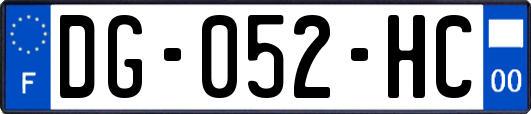 F
DG-052-HC
00